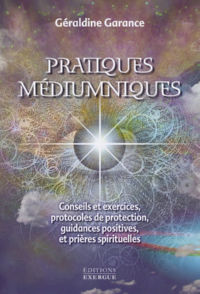 Géraldine Garance

PRATIQUES MÉDIUMNIQUES

Conseils et exercices, protocoles de protection, guidances positives, et prières spirituelles

ÉDITIONS EXERGUE